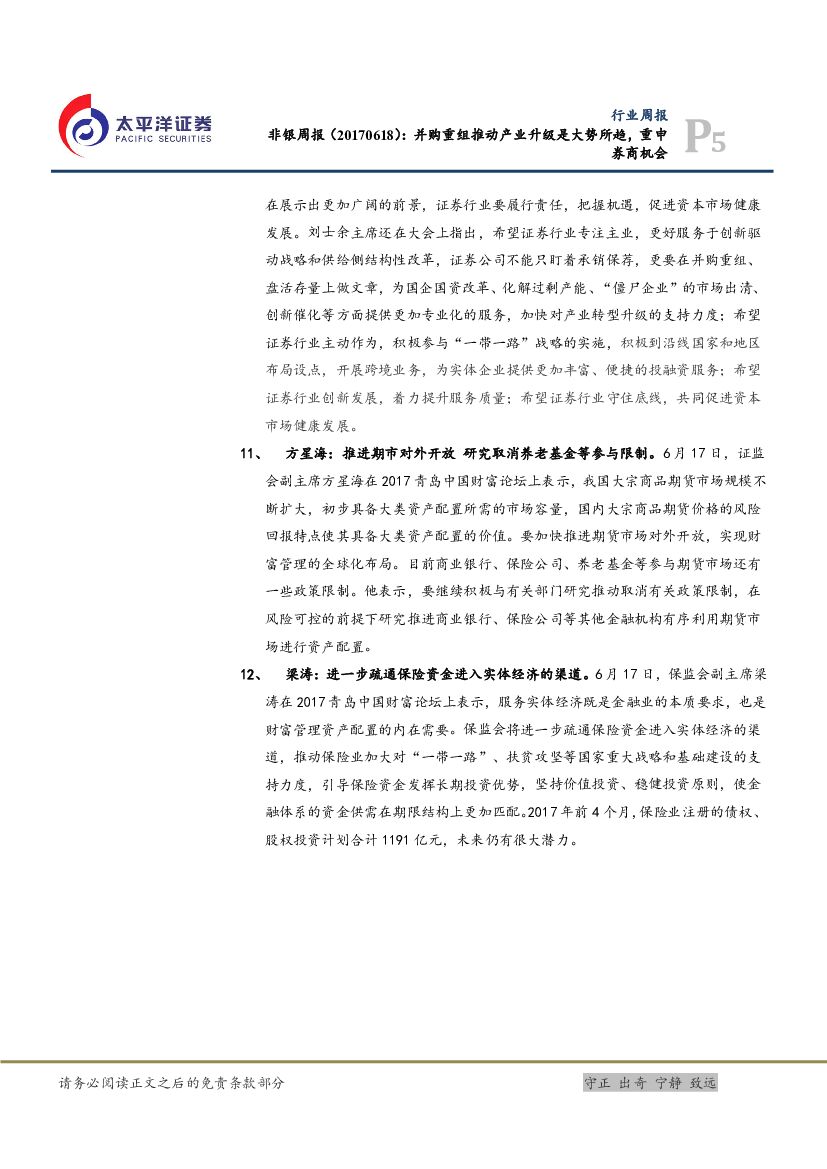 太平洋证券
PACIFIC SECURITIES

行业周报
非银周报（20170618）：并购重组推动产业升级是大势所趋，重申券商机会

P5

在展示出更加广阔的前景，证券行业要履行责任，把握机遇，促进资本市场健康发展。刘士余主席还在大会上指出，希望证券行业专注主业，更好服务于创新驱动战略和供给侧结构性改革，证券公司不能只盯着承销保荐，更要在并购重组、盘活存量上做文章，为国企国资改革、化解过剩产能、“僵尸企业”的市场出清、创新催化等方面提供更加专业化的服务，加快对产业转型升级的支持力度；希望证券行业主动作为，积极参与“一带一路”战略的实施，积极到沿线国家和地区布局设点，开展跨境业务，为实体企业提供更加丰富、便捷的投融资服务；希望证券行业创新发展，着力提升服务质量；希望证券行业守住底线，共同促进资本市场健康发展。

11、 方星海：推进期市对外开放 研究取消养老基金等参与限制。6月17日，证监会副主席方星海在2017青岛中国财富论坛上表示，我国大宗商品期货市场规模不断扩大，初步具备大类资产配置所需的市场容量，国内大宗商品期货价格的风险回报特点使其具备大类资产配置的价值。要加快推进期货市场对外开放，实现财富管理的全球化布局。目前商业银行、保险公司、养老基金等参与期货市场还有一些政策限制。他表示，要继续积极与有关部门研究推动取消有关政策限制，在风险可控的前提下研究推进商业银行、保险公司等其他金融机构有序利用期货市场进行资产配置。

12、 梁涛：进一步疏通保险资金进入实体经济的渠道。6月17日，保监会副主席梁涛在2017青岛中国财富论坛上表示，服务实体经济既是金融业的本质要求，也是财富管理资产配置的内在需要。保监会将进一步疏通保险资金进入实体经济的渠道，推动保险业加大对“一带一路”、扶贫攻坚等国家重大战略和基础建设的支持力度，引导保险资金发挥长期投资优势，坚持价值投资、稳健投资原则，使金融体系的资金供需在期限结构上更加匹配。2017年前4个月，保险业注册的债权、股权投资计划合计1191亿元，未来仍有很大潜力。

请务必阅读正文之后的免责条款部分

守正 出奇 宁静 致远